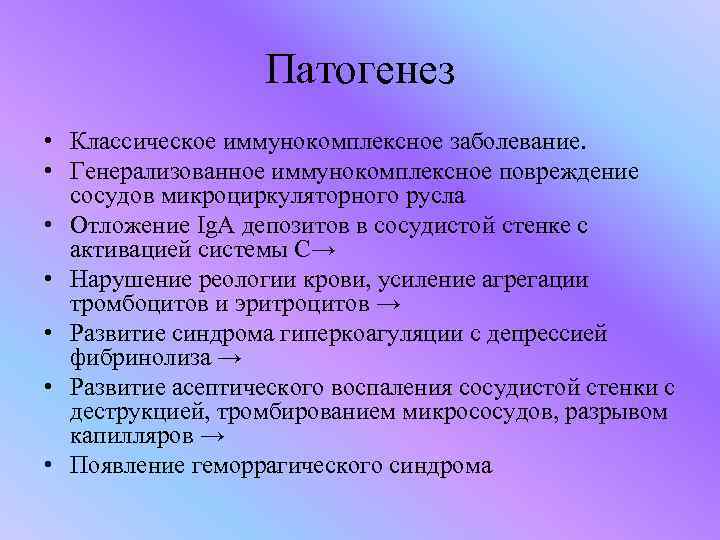 Патогенез

• Классическое иммунокомплексное заболевание.
• Генерализованное иммунокомплексное повреждение сосудов микроциркуляторного русла
• Отложение IgA депозитов в сосудистой стенке с активацией системы С→
• Нарушение реологии крови, усиление агрегации тромбоцитов и эритроцитов →
• Развитие синдрома гиперкоагуляции с депрессией фибринолиза →
• Развитие асептического воспаления сосудистой стенки с деструкцией, тромбированием микрососудов, разрывом капилляров →
• Появление геморрагического синдрома